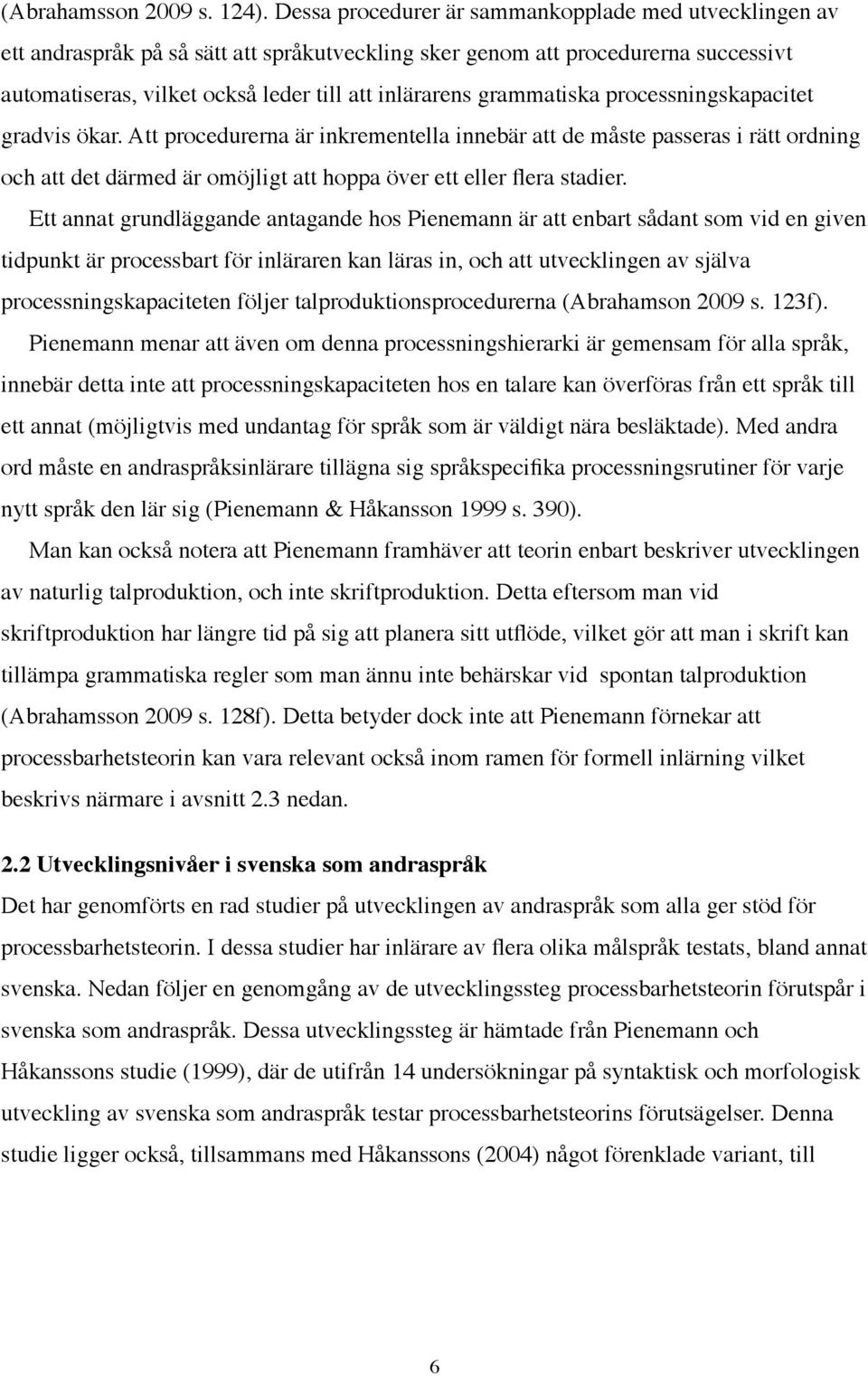 (Abrahamsson 2009 s. 124). Dessa procedurer är sammankopplade med utvecklingen av ett andraspråk på så sätt att språkutveckling sker genom att procedurerna successivt automatiseras, vilket också leder till att inlärarens grammatiska processningskapacitet gradvis ökar. Att procedurerna är inkrementella innebär att de måste passeras i rätt ordning och att det därmed är omöjligt att hoppa över ett eller flera stadier.

Ett annat grundläggande antagande hos Pienemann är att enbart sådant som vid en given tidpunkt är processbart för inläraren kan läras in, och att utvecklingen av själva processningskapaciteten följer talproduktionsprocedurerna (Abrahamson 2009 s. 123f).

Pienemann menar att även om denna processningshierarki är gemensam för alla språk, innebär detta inte att processningskapaciteten hos en talare kan överföras från ett språk till ett annat (möjligtvis med undantag för språk som är väldigt nära besläktade). Med andra ord måste en andraspråksinlärare tillägna sig språkspecifika processningsrutiner för varje nytt språk den lär sig (Pienemann & Håkansson 1999 s. 390).

Man kan också notera att Pienemann framhäver att teorin enbart beskriver utvecklingen av naturlig talproduktion, och inte skriftproduktion. Detta eftersom man vid skriftproduktion har längre tid på sig att planera sitt utflöde, vilket gör att man i skrift kan tillämpa grammatiska regler som man ännu inte behärskar vid spontan talproduktion (Abrahamsson 2009 s. 128f). Detta betyder dock inte att Pienemann förnekar att processbarhetsteorin kan vara relevant också inom ramen för formell inlärning vilket beskrivs närmare i avsnitt 2.3 nedan.

2.2 Utvecklingsnivåer i svenska som andraspråk
Det har genomförts en rad studier på utvecklingen av andraspråk som alla ger stöd för processbarhetsteorin. I dessa studier har inlärare av flera olika målspråk testats, bland annat svenska. Nedan följer en genomgång av de utvecklingssteg processbarhetsteorin förutspår i svenska som andraspråk. Dessa utvecklingssteg är hämtade från Pienemann och Håkanssons studie (1999), där de utifrån 14 undersökningar på syntaktisk och morfologisk utveckling av svenska som andraspråk testar processbarhetsteorins förutsägelser. Denna studie ligger också, tillsammans med Håkanssons (2004) något förenklade variant, till

6